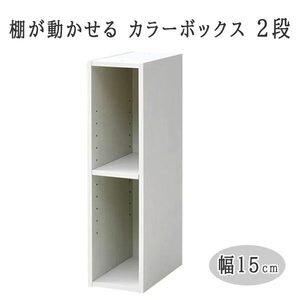 棚が動かせる カラーボックス 2段

幅15cm